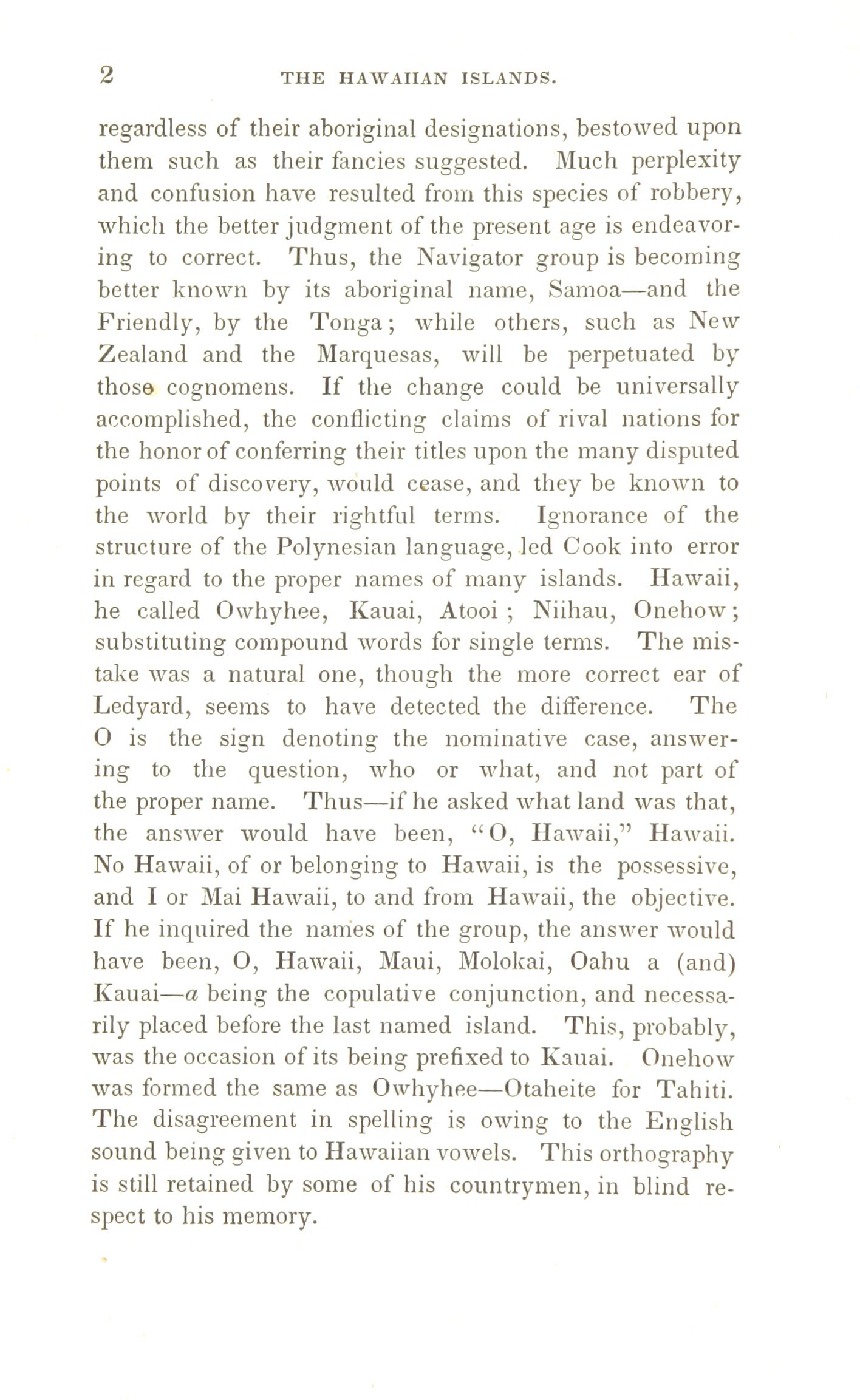 2 THE HAWAIIAN ISLANDS.

regardless of their aboriginal designations, bestowed upon them such as their fancies suggested. Much perplexity and confusion have resulted from this species of robbery, which the better judgment of the present age is endeavoring to correct. Thus, the Navigator group is becoming better known by its aboriginal name, Samoa—and the Friendly, by the Tonga; while others, such as New Zealand and the Marquesas, will be perpetuated by those cognomens. If the change could be universally accomplished, the conflicting claims of rival nations for the honor of conferring their titles upon the many disputed points of discovery, would cease, and they be known to the world by their rightful terms. Ignorance of the structure of the Polynesian language, led Cook into error in regard to the proper names of many islands. Hawaii, he called Owhyhee, Kauai, Atooi; Niihau, Onehow; substituting compound words for single terms. The mistake was a natural one, though the more correct ear of Ledyard, seems to have detected the difference. The O is the sign denoting the nominative case, answering to the question, who or what, and not part of the proper name. Thus—if he asked what land was that, the answer would have been, "O, Hawaii," Hawaii. No Hawaii, of or belonging to Hawaii, is the possessive, and I or Mai Hawaii, to and from Hawaii, the objective. If he inquired the names of the group, the answer would have been, O, Hawaii, Maui, Molokai, Oahu a (and) Kauai—a being the copulative conjunction, and necessarily placed before the last named island. This, probably, was the occasion of its being prefixed to Kauai. Onehow was formed the same as Owhyhee—Otaheite for Tahiti. The disagreement in spelling is owing to the English sound being given to Hawaiian vowels. This orthography is still retained by some of his countrymen, in blind respect to his memory.